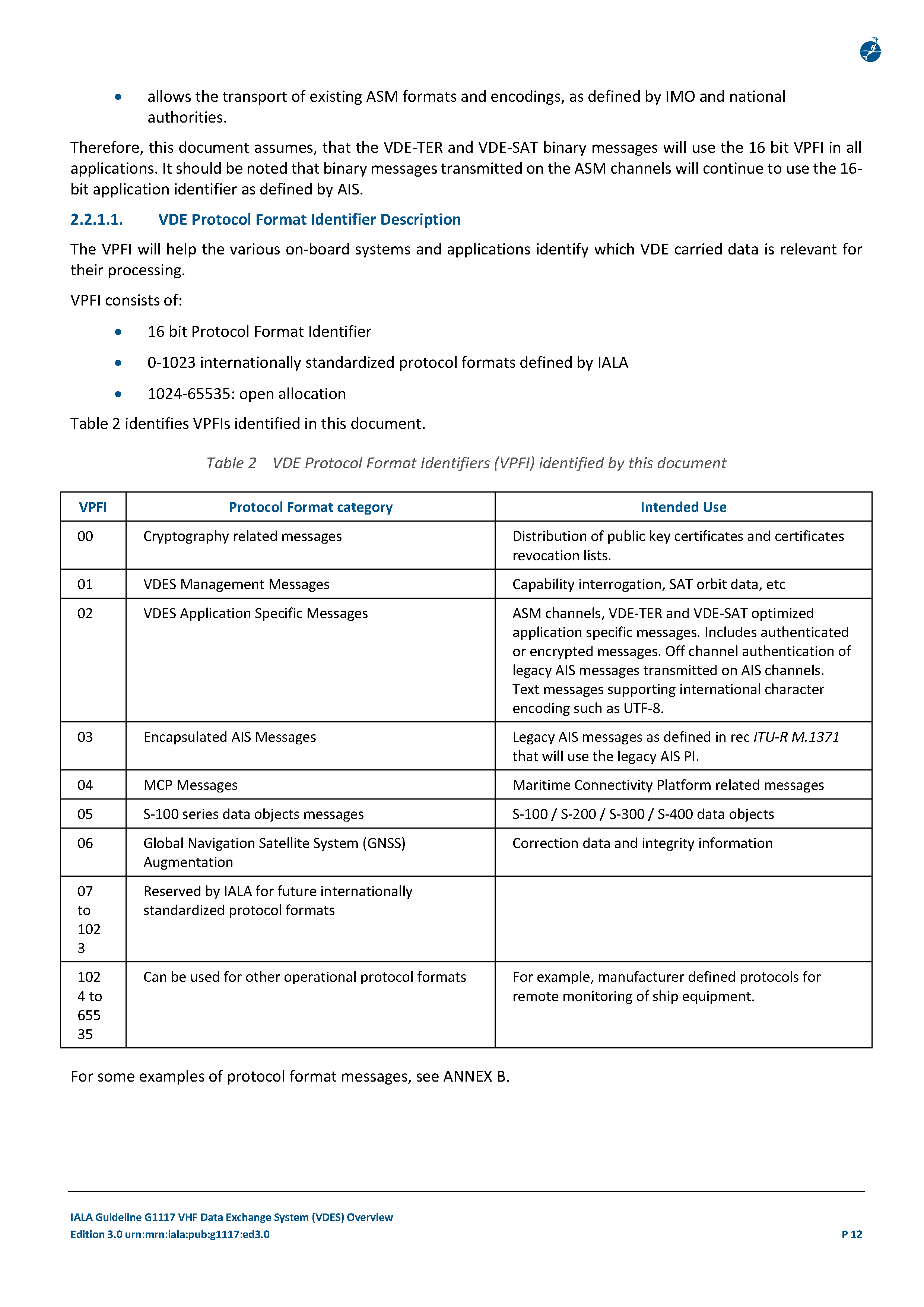 • allows the transport of existing ASM formats and encodings, as defined by IMO and national authorities.

Therefore, this document assumes, that the VDE-TER and VDE-SAT binary messages will use the 16 bit VPFI in all applications. It should be noted that binary messages transmitted on the ASM channels will continue to use the 16-bit application identifier as defined by AIS.

2.2.1.1. VDE Protocol Format Identifier Description

The VPFI will help the various on-board systems and applications identify which VDE carried data is relevant for their processing.

VPFI consists of:

• 16 bit Protocol Format Identifier
• 0-1023 internationally standardized protocol formats defined by IALA
• 1024-65535: open allocation

Table 2 identifies VPFIs identified in this document.

Table 2 VDE Protocol Format Identifiers (VPFI) identified by this document

| VPFI | Protocol Format category | Intended Use |
|---|---|---|
| 00 | Cryptography related messages | Distribution of public key certificates and certificates revocation lists. |
| 01 | VDES Management Messages | Capability interrogation, SAT orbit data, etc |
| 02 | VDES Application Specific Messages | ASM channels, VDE-TER and VDE-SAT optimized application specific messages. Includes authenticated or encrypted messages. Off channel authentication of legacy AIS messages transmitted on AIS channels. Text messages supporting international character encoding such as UTF-8. |
| 03 | Encapsulated AIS Messages | Legacy AIS messages as defined in rec ITU-R M.1371 that will use the legacy AIS PI. |
| 04 | MCP Messages | Maritime Connectivity Platform related messages |
| 05 | S-100 series data objects messages | S-100 / S-200 / S-300 / S-400 data objects |
| 06 | Global Navigation Satellite System (GNSS) Augmentation | Correction data and integrity information |
| 07 to 1023 | Reserved by IALA for future internationally standardized protocol formats | |
| 1024 to 65535 | Can be used for other operational protocol formats | For example, manufacturer defined protocols for remote monitoring of ship equipment. |

For some examples of protocol format messages, see ANNEX B.

IALA Guideline G1117 VHF Data Exchange System (VDES) Overview
Edition 3.0 urn:mrn:iala:pub:g1117:ed3.0 P 12